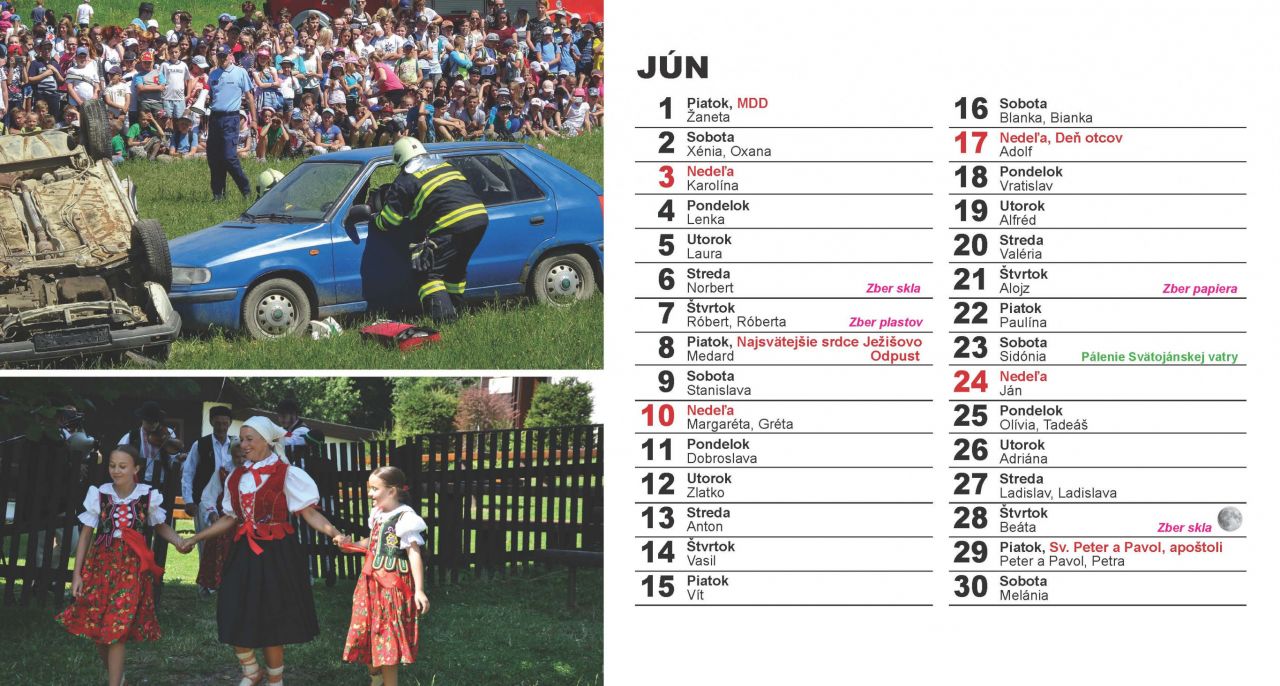 JÚN

1 Piatok, MDD
Žaneta

2 Sobota
Xénia, Oxana

3 Nedeľa
Karolína

4 Pondelok
Lenka

5 Utorok
Laura

6 Streda
Norbert
Zber skla

7 Štvrtok
Róbert, Róberta
Zber plastov

8 Piatok, Najsvätejšie srdce Ježišovo
Medard
Odpust

9 Sobota
Stanislava

10 Nedeľa
Margaréta, Gréta

11 Pondelok
Dobroslava

12 Utorok
Zlatko

13 Streda
Anton

14 Štvrtok
Vasil

15 Piatok
Vít

16 Sobota
Blanka, Bianka

17 Nedeľa, Deň otcov
Adolf

18 Pondelok
Vratislav

19 Utorok
Alfréd

20 Streda
Valéria

21 Štvrtok
Alojz
Zber papiera

22 Piatok
Paulína

23 Sobota
Sidónia
Pálenie Svätojánskej vatry

24 Nedeľa
Ján

25 Pondelok
Olívia, Tadeáš

26 Utorok
Adriána

27 Streda
Ladislav, Ladislava

28 Štvrtok
Beáta
Zber skla

29 Piatok, Sv. Peter a Pavol, apoštoli
Peter a Pavol, Petra

30 Sobota
Melánia